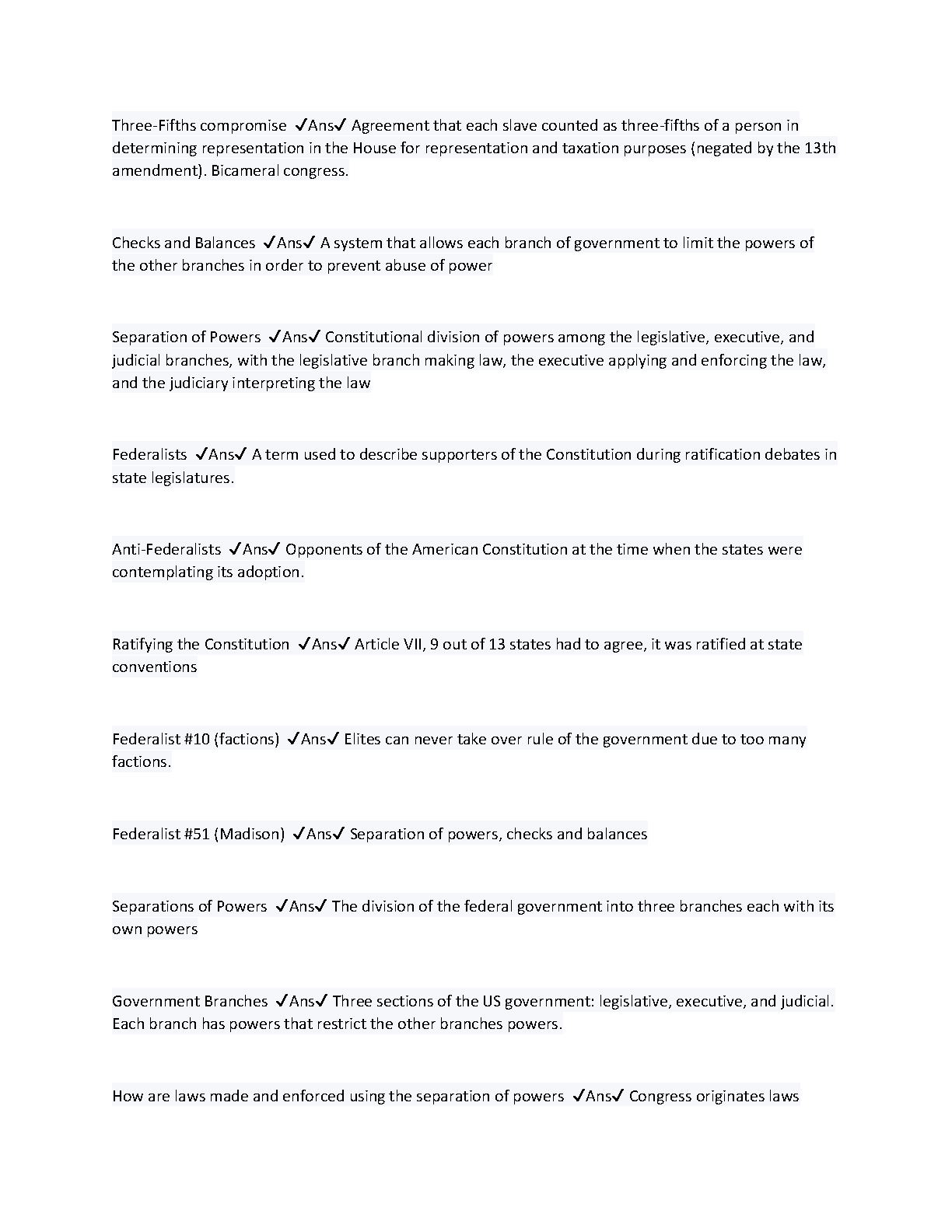 Three-Fifths compromise ✓Ans✓ Agreement that each slave counted as three-fifths of a person in determining representation in the House for representation and taxation purposes (negated by the 13th amendment). Bicameral congress.

Checks and Balances ✓Ans✓ A system that allows each branch of government to limit the powers of the other branches in order to prevent abuse of power

Separation of Powers ✓Ans✓ Constitutional division of powers among the legislative, executive, and judicial branches, with the legislative branch making law, the executive applying and enforcing the law, and the judiciary interpreting the law

Federalists ✓Ans✓ A term used to describe supporters of the Constitution during ratification debates in state legislatures.

Anti-Federalists ✓Ans✓ Opponents of the American Constitution at the time when the states were contemplating its adoption.

Ratifying the Constitution ✓Ans✓ Article VII, 9 out of 13 states had to agree, it was ratified at state conventions

Federalist #10 (factions) ✓Ans✓ Elites can never take over rule of the government due to too many factions.

Federalist #51 (Madison) ✓Ans✓ Separation of powers, checks and balances

Separations of Powers ✓Ans✓ The division of the federal government into three branches each with its own powers

Government Branches ✓Ans✓ Three sections of the US government: legislative, executive, and judicial. Each branch has powers that restrict the other branches powers.

How are laws made and enforced using the separation of powers ✓Ans✓ Congress originates laws